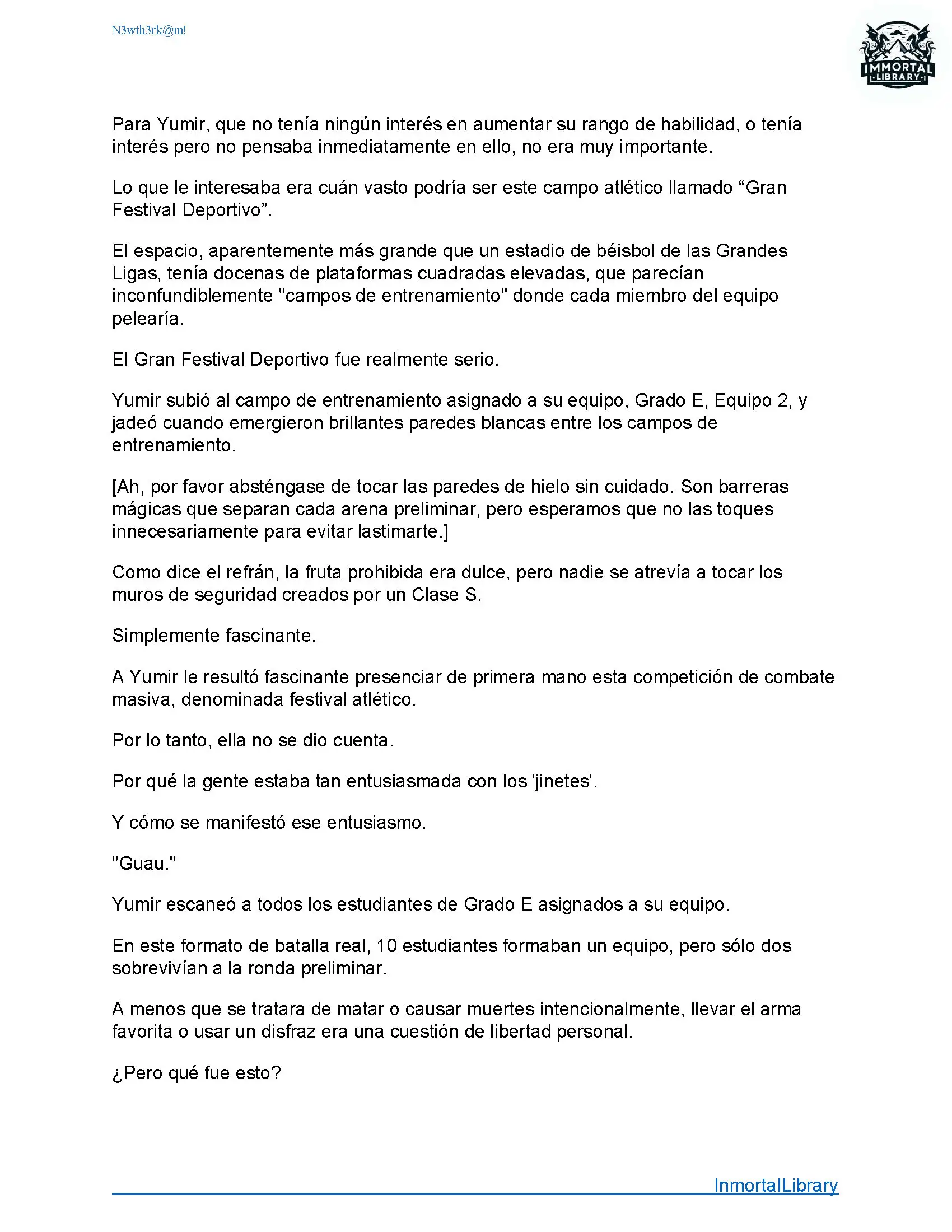 N3wth3rk@m!

IMMORTAL LIBRARY

Para Yumir, que no tenía ningún interés en aumentar su rango de habilidad, o tenía interés pero no pensaba inmediatamente en ello, no era muy importante.

Lo que le interesaba era cuán vasto podría ser este campo atlético llamado “Gran Festival Deportivo”.

El espacio, aparentemente más grande que un estadio de béisbol de las Grandes Ligas, tenía docenas de plataformas cuadradas elevadas, que parecían inconfundiblemente "campos de entrenamiento" donde cada miembro del equipo pelearía.

El Gran Festival Deportivo fue realmente serio.

Yumir subió al campo de entrenamiento asignado a su equipo, Grado E, Equipo 2, y jadeó cuando emergieron brillantes paredes blancas entre los campos de entrenamiento.

[Ah, por favor absténgase de tocar las paredes de hielo sin cuidado. Son barreras mágicas que separan cada arena preliminar, pero esperamos que no las toques innecesariamente para evitar lastimarte.]

Como dice el refrán, la fruta prohibida era dulce, pero nadie se atrevía a tocar los muros de seguridad creados por un Clase S.

Simplemente fascinante.

A Yumir le resultó fascinante presenciar de primera mano esta competición de combate masiva, denominada festival atlético.

Por lo tanto, ella no se dio cuenta.

Por qué la gente estaba tan entusiasmada con los 'jinetes'.

Y cómo se manifestó ese entusiasmo.

"Guau."

Yumir escaneó a todos los estudiantes de Grado E asignados a su equipo.

En este formato de batalla real, 10 estudiantes formaban un equipo, pero sólo dos sobrevivían a la ronda preliminar.

A menos que se tratara de matar o causar muertes intencionalmente, llevar el arma favorita o usar un disfraz era una cuestión de libertad personal.

¿Pero qué fue esto?

InmortalLibrary